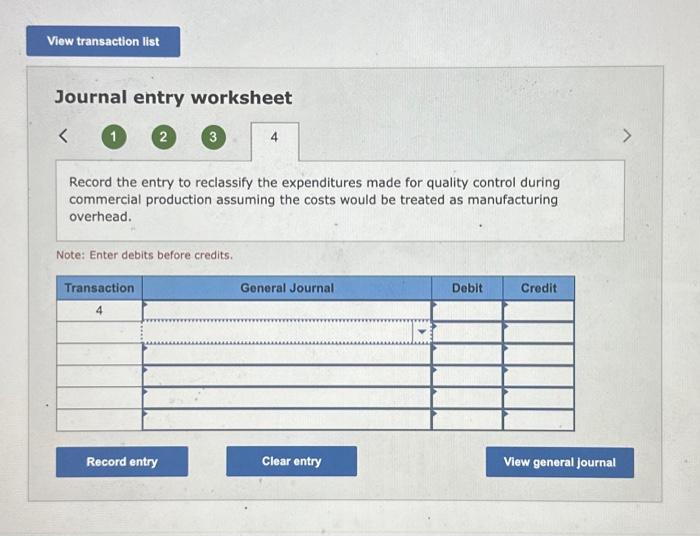 View transaction list

Journal entry worksheet

<
1
2
3
4
>

Record the entry to reclassify the expenditures made for quality control during commercial production assuming the costs would be treated as manufacturing overhead.

Note: Enter debits before credits.

| Transaction | General Journal | Debit | Credit |
|---|---|---|---|
| 4 | | | |
| | | | |
| | | | |
| | | | |
| | | | |
| | | | |

Record entry

Clear entry

View general journal